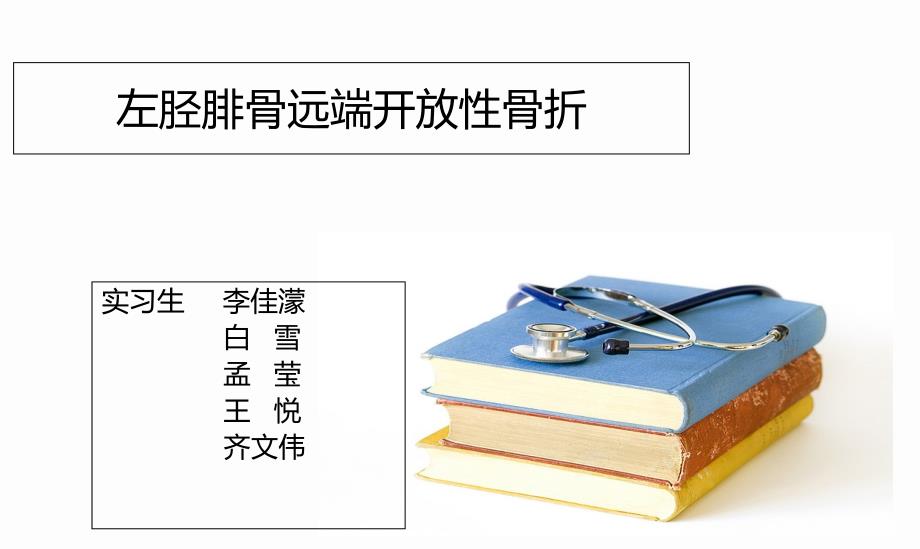 左胫腓骨远端开放性骨折

实习生 李佳濛
白 雪
孟 莹
王 悦
齐文伟